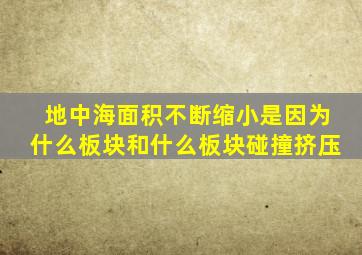 地中海面积不断缩小是因为什么板块和什么板块碰撞挤压